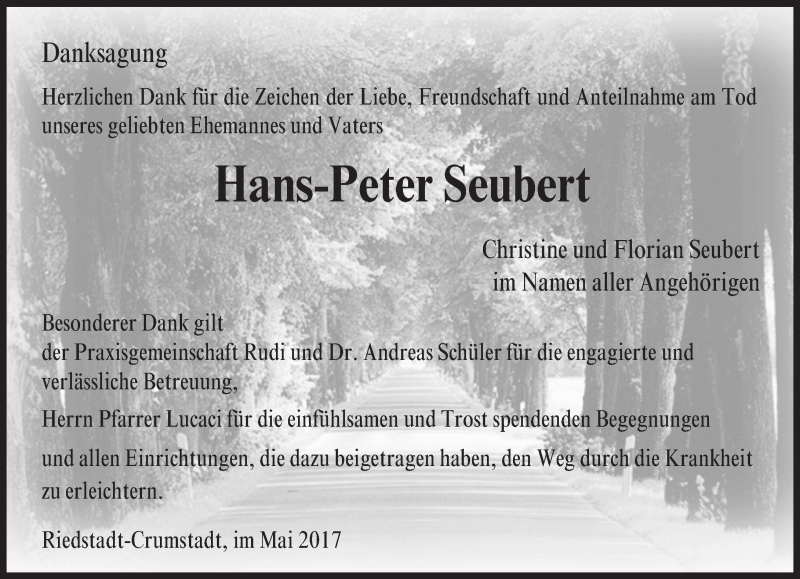 Danksagung

Herzlichen Dank für die Zeichen der Liebe, Freundschaft und Anteilnahme am Tod unseres geliebten Ehemannes und Vaters

Hans-Peter Seubert

Christine und Florian Seubert
im Namen aller Angehörigen

Besonderer Dank gilt
der Praxisgemeinschaft Rudi und Dr. Andreas Schüler für die engagierte und verlässliche Betreuung,

Herrn Pfarrer Lucaci für die einfühlsamen und Trost spendenden Begegnungen

und allen Einrichtungen, die dazu beigetragen haben, den Weg durch die Krankheit zu erleichtern.

Riedstadt-Crumstadt, im Mai 2017